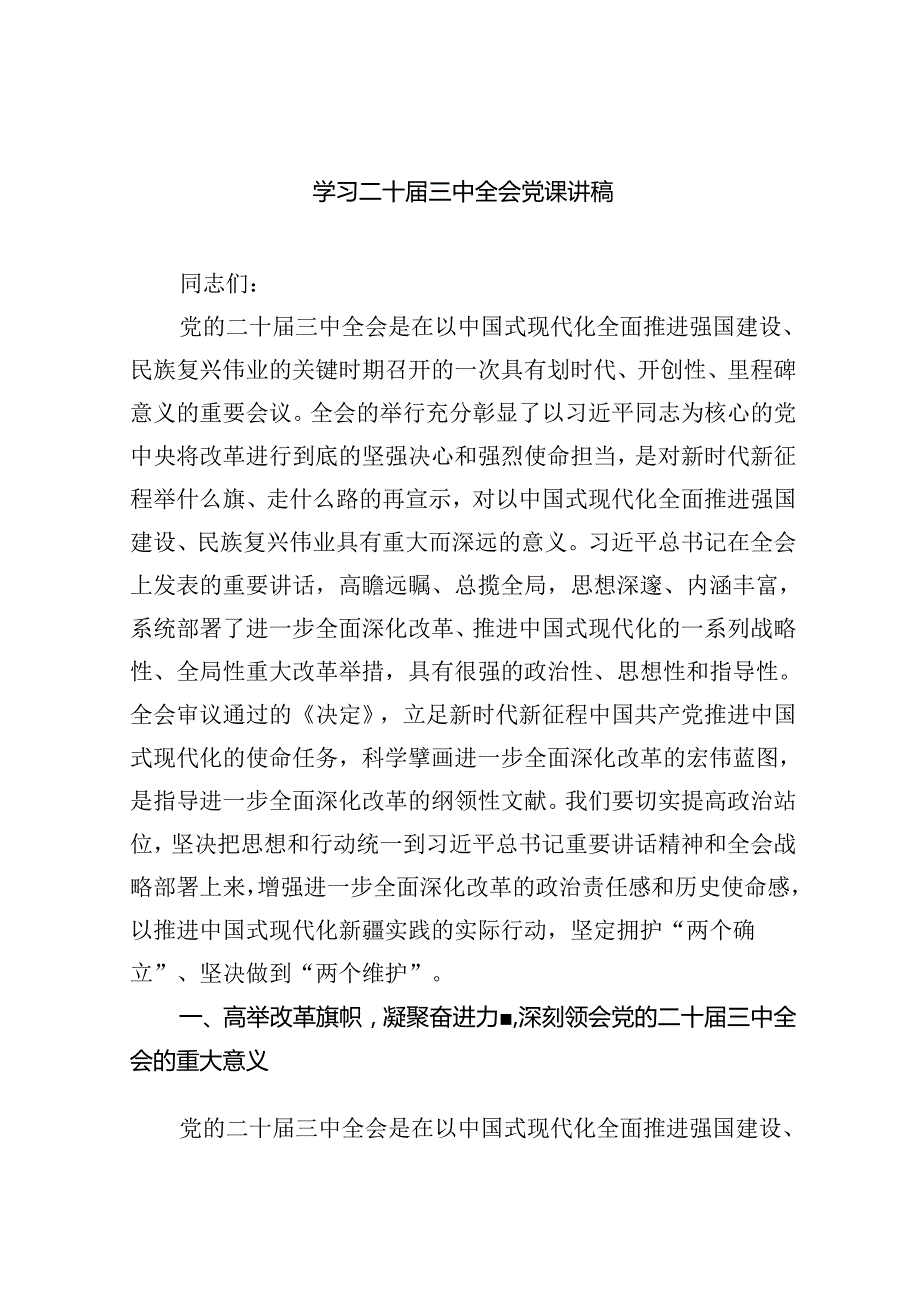 学习二十届三中全会党课讲稿

同志们：

党的二十届三中全会是在以中国式现代化全面推进强国建设、民族复兴伟业的关键时期召开的一次具有划时代、开创性、里程碑意义的重要会议。全会的举行充分彰显了以习近平同志为核心的党中央将改革进行到底的坚强决心和强烈使命担当，是对新时代新征程举什么旗、走什么路的再宣示，对以中国式现代化全面推进强国建设、民族复兴伟业具有重大而深远的意义。习近平总书记在全会上发表的重要讲话，高瞻远瞩、总揽全局，思想深邃、内涵丰富，系统部署了进一步全面深化改革、推进中国式现代化的一系列战略性、全局性重大改革举措，具有很强的政治性、思想性和指导性。全会审议通过的《决定》，立足新时代新征程中国共产党推进中国式现代化的使命任务，科学擘画进一步全面深化改革的宏伟蓝图，是指导进一步全面深化改革的纲领性文献。我们要切实提高政治站位，坚决把思想和行动统一到习近平总书记重要讲话精神和全会战略部署上来，增强进一步全面深化改革的政治责任感和历史使命感，以推进中国式现代化新疆实践的实际行动，坚定拥护“两个确立”、坚决做到“两个维护”。

一、高举改革旗帜，凝聚奋进力■,深刻领会党的二十届三中全会的重大意义

党的二十届三中全会是在以中国式现代化全面推进强国建设、